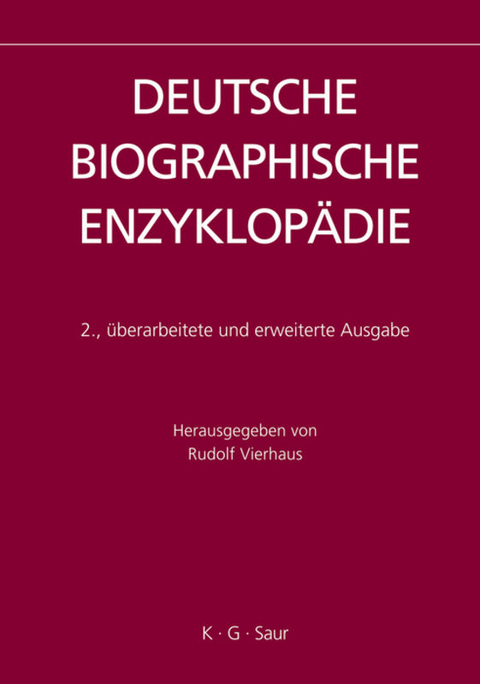 DEUTSCHE BIOGRAPHISCHE ENZYKLOPÄDIE

2., überarbeitete und erweiterte Ausgabe

Herausgegeben von
Rudolf Vierhaus

K · G · Saur